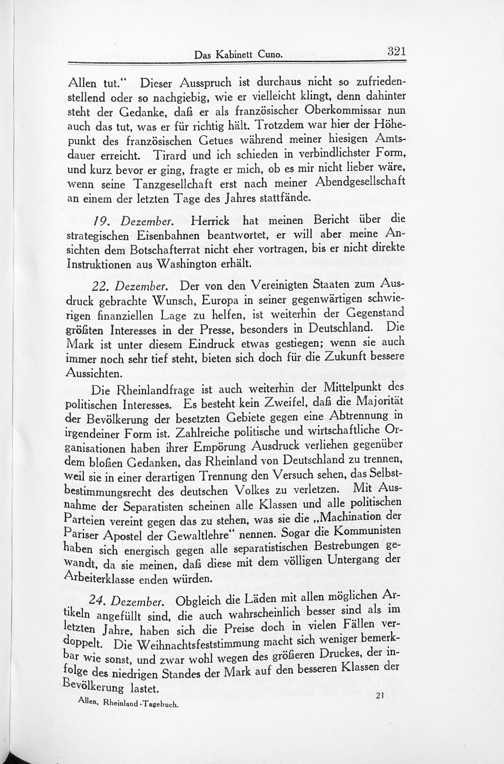 Das Kabinett Cuno. 321

Allen tut." Dieser Ausspruch ist durchaus nicht so zufriedenstellend oder so nachgiebig, wie er vielleicht klingt, denn dahinter steht der Gedanke, daß er als französischer Oberkommissar nun auch das tut, was er für richtig hält. Trotzdem war hier der Höhepunkt des französischen Getues während meiner hiesigen Amtsdauer erreicht. Tirard und ich schieden in verbindlichster Form, und kurz bevor er ging, fragte er mich, ob es mir nicht lieber wäre, wenn seine Tanzgesellschaft erst nach meiner Abendgesellschaft an einem der letzten Tage des Jahres stattfände.

19. Dezember. Herrick hat meinen Bericht über die strategischen Eisenbahnen beantwortet, er will aber meine Ansichten dem Botschafterrat nicht eher vortragen, bis er nicht direkte Instruktionen aus Washington erhält.

22. Dezember. Der von den Vereinigten Staaten zum Ausdruck gebrachte Wunsch, Europa in seiner gegenwärtigen schwierigen finanziellen Lage zu helfen, ist weiterhin der Gegenstand größten Interesses in der Presse, besonders in Deutschland. Die Mark ist unter diesem Eindruck etwas gestiegen; wenn sie auch immer noch sehr tief steht, bieten sich doch für die Zukunft bessere Aussichten.

Die Rheinlandfrage ist auch weiterhin der Mittelpunkt des politischen Interesses. Es besteht kein Zweifel, daß die Majorität der Bevölkerung der besetzten Gebiete gegen eine Abtrennung in irgendeiner Form ist. Zahlreiche politische und wirtschaftliche Organisationen haben ihrer Empörung Ausdruck verliehen gegenüber dem bloßen Gedanken, das Rheinland von Deutschland zu trennen, weil sie in einer derartigen Trennung den Versuch sehen, das Selbstbestimmungsrecht des deutschen Volkes zu verletzen. Mit Ausnahme der Separatisten scheinen alle Klassen und alle politischen Parteien vereint gegen das zu stehen, was sie die „Machination der Pariser Apostel der Gewaltlehre" nennen. Sogar die Kommunisten haben sich energisch gegen alle separatistischen Bestrebungen gewandt, da sie meinen, daß diese mit dem völligen Untergang der Arbeiterklasse enden würden.

24. Dezember. Obgleich die Läden mit allen möglichen Artikeln angefüllt sind, die auch wahrscheinlich besser sind als im letzten Jahre, haben sich die Preise doch in vielen Fällen verdoppelt. Die Weihnachtsfeststimmung macht sich weniger bemerkbar wie sonst, und zwar wohl wegen des größeren Druckes, der infolge des niedrigen Standes der Mark auf den besseren Klassen der Bevölkerung lastet.

Allen, Rheinland-Tagebuch. 21